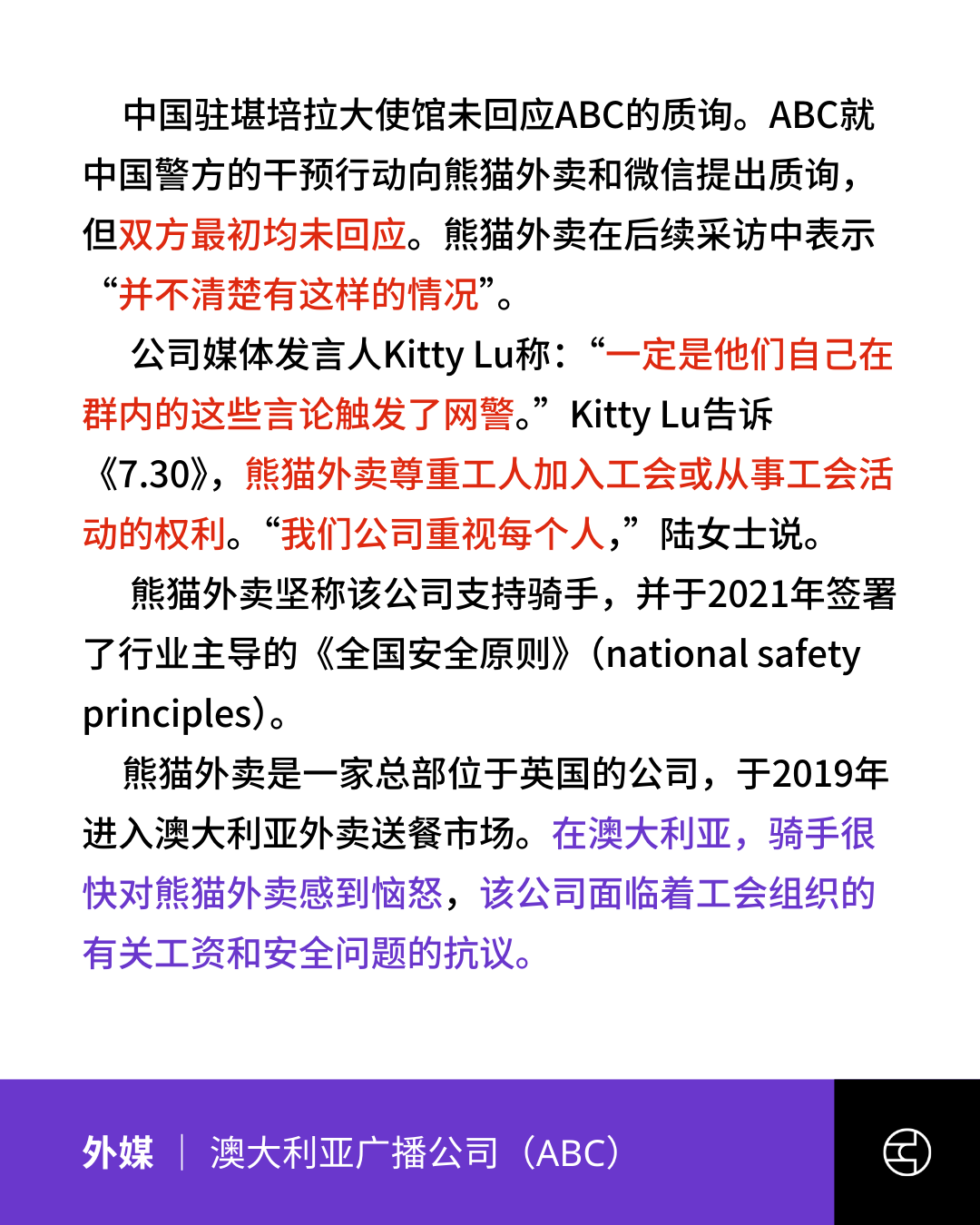 中国驻堪培拉大使馆未回应ABC的质询。ABC就中国警方的干预行动向熊猫外卖和微信提出质询，但双方最初均未回应。熊猫外卖在后续采访中表示“并不清楚有这样的情况”。

公司媒体发言人Kitty Lu称：“一定是他们自己在群内的这些言论触发了网警。”Kitty Lu告诉《7.30》，熊猫外卖尊重工人加入工会或从事工会活动的权利。“我们公司重视每个人，”陆女士说。

熊猫外卖坚称该公司支持骑手，并于2021年签署了行业主导的《全国安全原则》（national safety principles）。

熊猫外卖是一家总部位于英国的公司，于2019年进入澳大利亚外卖送餐市场。在澳大利亚，骑手很快对熊猫外卖感到恼怒，该公司面临着工会组织的有关工资和安全问题的抗议。

外媒 | 澳大利亚广播公司（ABC）